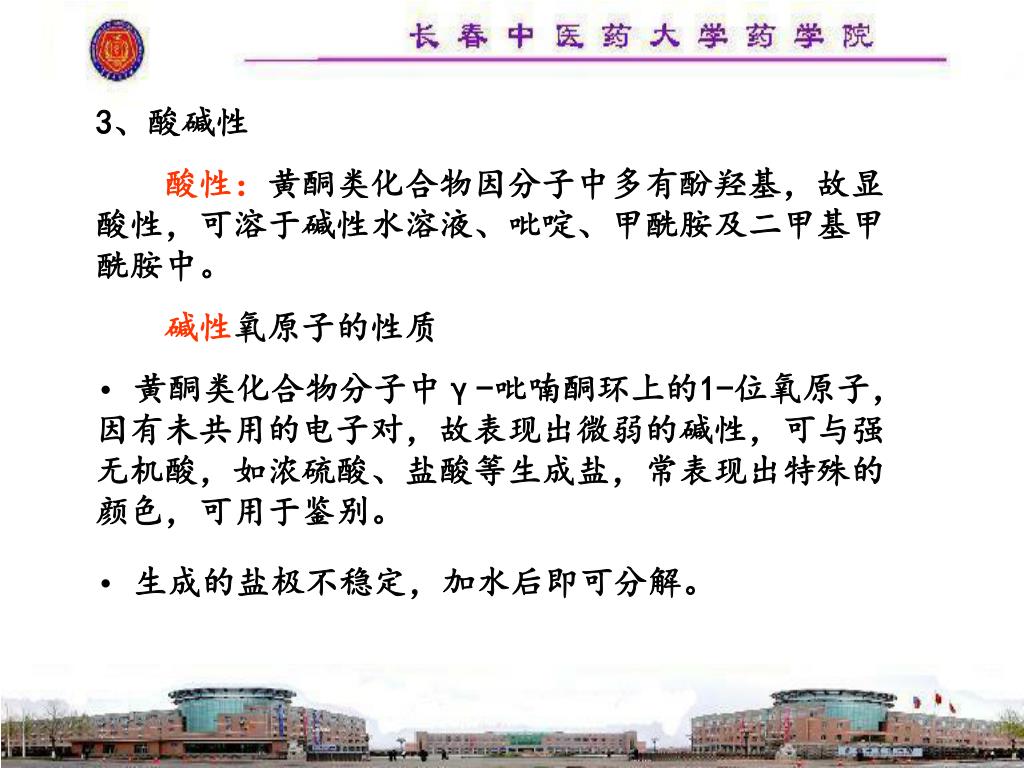 长春中医药大学药学院

3、酸碱性

酸性：黄酮类化合物因分子中多有酚羟基，故显酸性，可溶于碱性水溶液、吡啶、甲酰胺及二甲基甲酰胺中。

碱性氧原子的性质

• 黄酮类化合物分子中γ-吡喃酮环上的1-位氧原子，因有未共用的电子对，故表现出微弱的碱性，可与强无机酸，如浓硫酸、盐酸等生成盐，常表现出特殊的颜色，可用于鉴别。

• 生成的盐极不稳定，加水后即可分解。